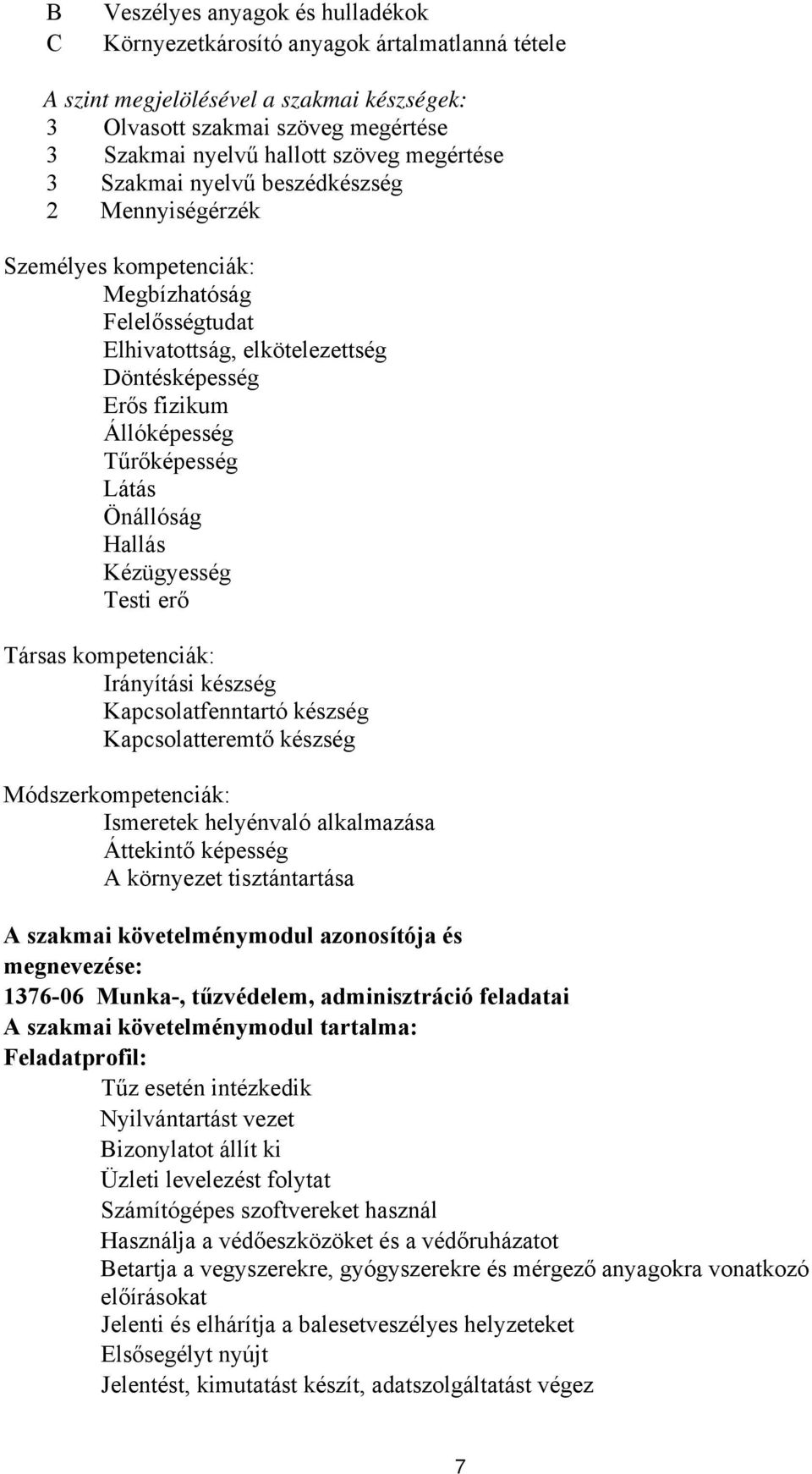 B Veszélyes anyagok és hulladékok
C Környezetkárosító anyagok ártalmatlanná tétele

A szint megjelölésével a szakmai készségek:
3 Olvasott szakmai szöveg megértése
3 Szakmai nyelvű hallott szöveg megértése
3 Szakmai nyelvű beszédkészség
2 Mennyiségérzék

Személyes kompetenciák:
Megbízhatóság
Felelősségtudat
Elhivatottság, elkötelezettség
Döntésképesség
Erős fizikum
Állóképesség
Tűrőképesség
Látás
Önállóság
Hallás
Kézügyesség
Testi erő

Társas kompetenciák:
Irányítási készség
Kapcsolatfenntartó készség
Kapcsolatteremtő készség

Módszerkompetenciák:
Ismeretek helyénvaló alkalmazása
Áttekintő képesség
A környezet tisztántartása

A szakmai követelménymodul azonosítója és megnevezése:
1376-06 Munka-, tűzvédelem, adminisztráció feladatai
A szakmai követelménymodul tartalma:
Feladatprofil:
Tűz esetén intézkedik
Nyilvántartást vezet
Bizonylatot állít ki
Üzleti levelezést folytat
Számítógépes szoftvereket használ
Használja a védőeszközöket és a védőruházatot
Betartja a vegyszerekre, gyógyszerekre és mérgező anyagokra vonatkozó előírásokat
Jelenti és elhárítja a balesetveszélyes helyzeteket
Elsősegélyt nyújt
Jelentést, kimutatást készít, adatszolgáltatást végez

7